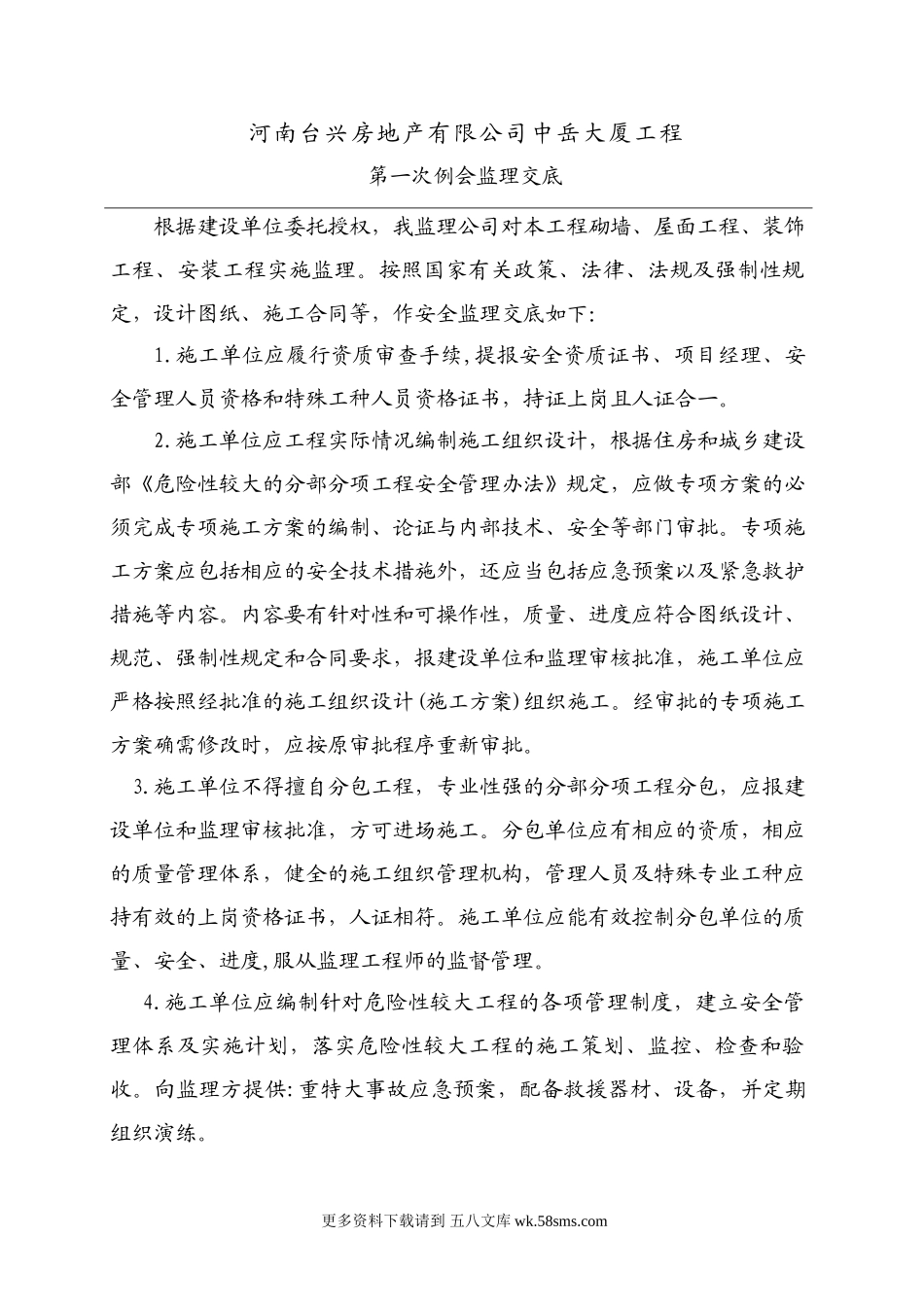 河南台兴房地产有限公司中岳大厦工程

第一次例会监理交底

根据建设单位委托授权，我监理公司对本工程砌墙、屋面工程、装饰工程、安装工程实施监理。按照国家有关政策、法律、法规及强制性规定，设计图纸、施工合同等，作安全监理交底如下：

1.施工单位应履行资质审查手续，提报安全资质证书、项目经理、安全管理人员资格和特殊工种人员资格证书，持证上岗且人证合一。

2.施工单位应工程实际情况编制施工组织设计，根据住房和城乡建设部《危险性较大的分部分项工程安全管理办法》规定，应做专项方案的必须完成专项施工方案的编制、论证与内部技术、安全等部门审批。专项施工方案应包括相应的安全技术措施外，还应当包括应急预案以及紧急救护措施等内容。内容要有针对性和可操作性，质量、进度应符合图纸设计、规范、强制性规定和合同要求，报建设单位和监理审核批准，施工单位应严格按照经批准的施工组织设计(施工方案)组织施工。经审批的专项施工方案确需修改时，应按原审批程序重新审批。

3.施工单位不得擅自分包工程，专业性强的分部分项工程分包，应报建设单位和监理审核批准，方可进场施工。分包单位应有相应的资质，相应的质量管理体系，健全的施工组织管理机构，管理人员及特殊专业工种应持有效的上岗资格证书，人证相符。施工单位应能有效控制分包单位的质量、安全、进度,服从监理工程师的监督管理。

4.施工单位应编制针对危险性较大工程的各项管理制度，建立安全管理体系及实施计划，落实危险性较大工程的施工策划、监控、检查和验收。向监理方提供：重特大事故应急预案，配备救援器材、设备，并定期组织演练。

更多资料下载请到 五八文库 wk.58sms.com